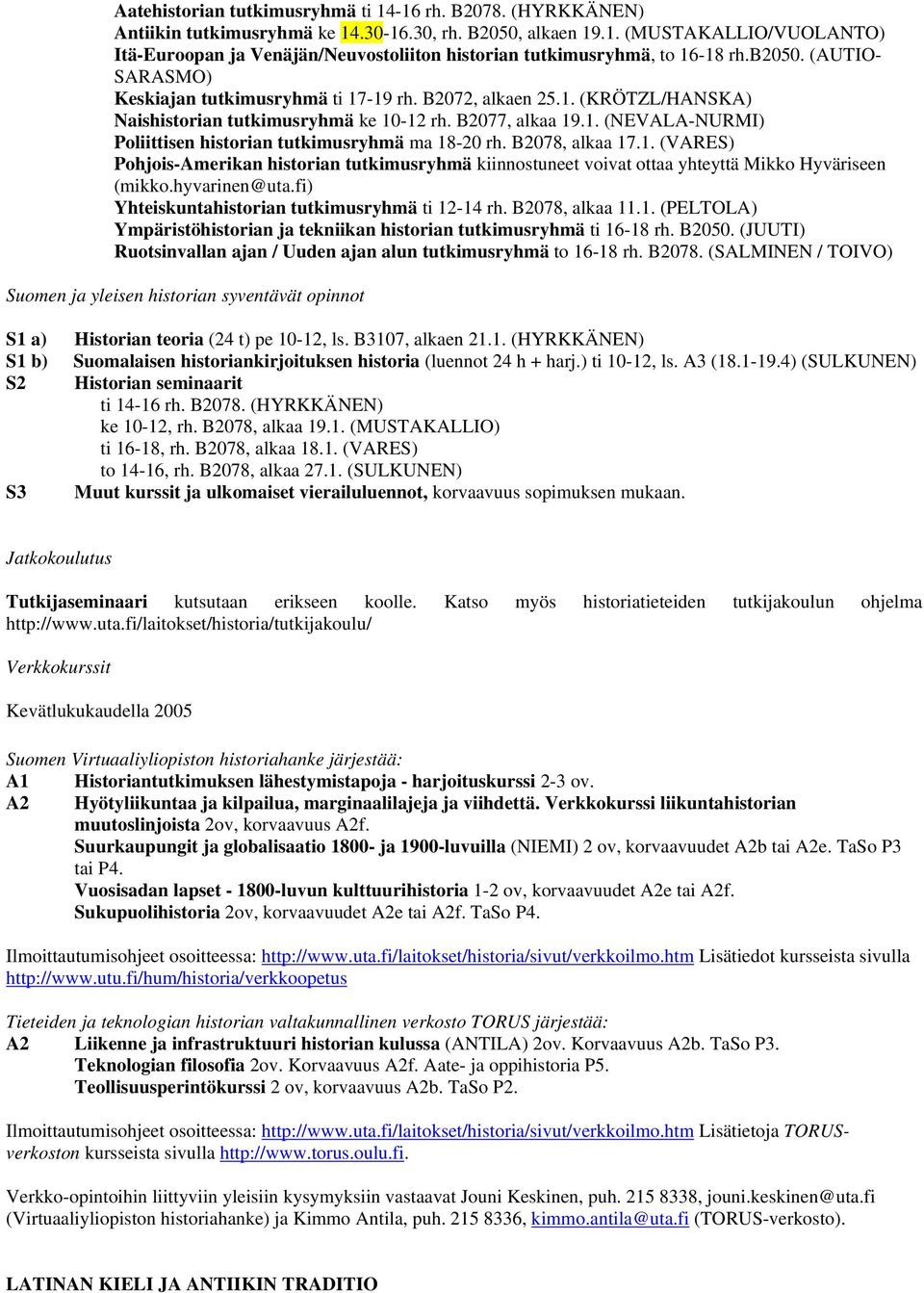 Aatehistorian tutkimusryhmä ti 14-16 rh. B2078. (HYRKKÄNEN)
Antiikin tutkimusryhmä ke 14.30-16.30, rh. B2050, alkaen 19.1. (MUSTAKALLIO/VUOLANTO)
Itä-Euroopan ja Venäjän/Neuvostoliiton historian tutkimusryhmä, to 16-18 rh.b2050. (AUTIO-SARASMO)
Keskiajan tutkimusryhmä ti 17-19 rh. B2072, alkaen 25.1. (KRÖTZL/HANSKA)
Naishistorian tutkimusryhmä ke 10-12 rh. B2077, alkaa 19.1. (NEVALA-NURMI)
Poliittisen historian tutkimusryhmä ma 18-20 rh. B2078, alkaa 17.1. (VARES)
Pohjois-Amerikan historian tutkimusryhmä kiinnostuneet voivat ottaa yhteyttä Mikko Hyväriseen (mikko.hyvarinen@uta.fi)
Yhteiskuntahistorian tutkimusryhmä ti 12-14 rh. B2078, alkaa 11.1. (PELTOLA)
Ympäristöhistorian ja tekniikan historian tutkimusryhmä ti 16-18 rh. B2050. (JUUTI)
Ruotsinvallan ajan / Uuden ajan alun tutkimusryhmä to 16-18 rh. B2078. (SALMINEN / TOIVO)

Suomen ja yleisen historian syventävät opinnot

S1 a) Historian teoria (24 t) pe 10-12, ls. B3107, alkaen 21.1. (HYRKKÄNEN)
S1 b) Suomalaisen historiankirjoituksen historia (luennot 24 h + harj.) ti 10-12, ls. A3 (18.1-19.4) (SULKUNEN)
S2 Historian seminaarit
ti 14-16 rh. B2078. (HYRKKÄNEN)
ke 10-12, rh. B2078, alkaa 19.1. (MUSTAKALLIO)
ti 16-18, rh. B2078, alkaa 18.1. (VARES)
to 14-16, rh. B2078, alkaa 27.1. (SULKUNEN)
S3 Muut kurssit ja ulkomaiset vierailuluennot, korvaavuus sopimuksen mukaan.

Jatkokoulutus

Tutkijaseminaari kutsutaan erikseen koolle. Katso myös historiatieteiden tutkijakoulun ohjelma http://www.uta.fi/laitokset/historia/tutkijakoulu/

Verkkokurssit

Kevätlukukaudella 2005

Suomen Virtuaaliyliopiston historiahanke järjestää:
A1 Historiantutkimuksen lähestymistapoja - harjoituskurssi 2-3 ov.
A2 Hyötyliikuntaa ja kilpailua, marginaalilajeja ja viihdettä. Verkkokurssi liikuntahistorian muutoslinjoista 2ov, korvaavuus A2f.
Suurkaupungit ja globalisaatio 1800- ja 1900-luvuilla (NIEMI) 2 ov, korvaavuudet A2b tai A2e. TaSo P3 tai P4.
Vuosisadan lapset - 1800-luvun kulttuurihistoria 1-2 ov, korvaavuudet A2e tai A2f.
Sukupuolihistoria 2ov, korvaavuudet A2e tai A2f. TaSo P4.

Ilmoittautumisohjeet osoitteessa: http://www.uta.fi/laitokset/historia/sivut/verkkoilmo.htm Lisätiedot kursseista sivulla http://www.utu.fi/hum/historia/verkkoopetus

Tieteiden ja teknologian historian valtakunnallinen verkosto TORUS järjestää:
A2 Liikenne ja infrastruktuuri historian kulussa (ANTILA) 2ov. Korvaavuus A2b. TaSo P3.
Teknologian filosofia 2ov. Korvaavuus A2f. Aate- ja oppihistoria P5.
Teollisuusperintökurssi 2 ov, korvaavuus A2b. TaSo P2.

Ilmoittautumisohjeet osoitteessa: http://www.uta.fi/laitokset/historia/sivut/verkkoilmo.htm Lisätietoja TORUS-verkoston kursseista sivulla http://www.torus.oulu.fi.

Verkko-opintoihin liittyviin yleisiin kysymyksiin vastaavat Jouni Keskinen, puh. 215 8338, jouni.keskinen@uta.fi (Virtuaaliyliopiston historiahanke) ja Kimmo Antila, puh. 215 8336, kimmo.antila@uta.fi (TORUS-verkosto).

LATINAN KIELI JA ANTIIKIN TRADITIO